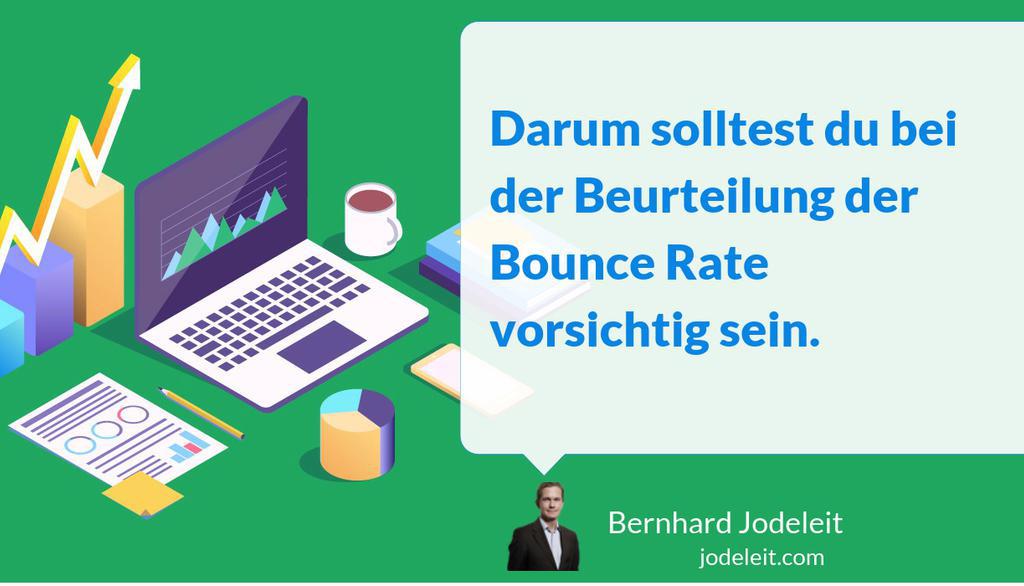 Darum solltest du bei der Beurteilung der Bounce Rate vorsichtig sein.

Bernhard Jodeleit
jodeleit.com